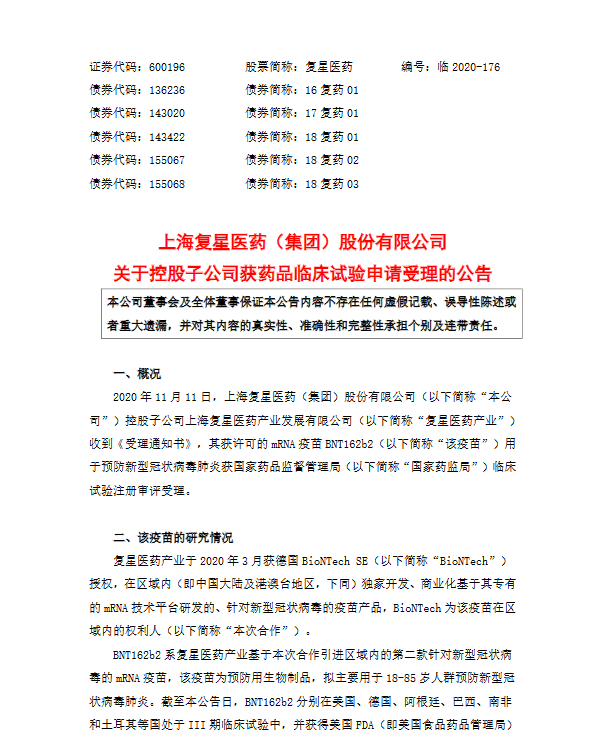 证券代码：600196　　股票简称：复星医药　　编号：临 2020-176
债券代码：136236　　债券简称：16 复药 01
债券代码：143020　　债券简称：17 复药 01
债券代码：143422　　债券简称：18 复药 01
债券代码：155067　　债券简称：18 复药 02
债券代码：155068　　债券简称：18 复药 03

上海复星医药（集团）股份有限公司
关于控股子公司获药品临床试验申请受理的公告

本公司董事会及全体董事保证本公告内容不存在任何虚假记载、误导性陈述或者重大遗漏，并对其内容的真实性、准确性和完整性承担个别及连带责任。

一、概况
2020 年 11 月 11 日，上海复星医药（集团）股份有限公司（以下简称“本公司”）控股子公司上海复星医药产业发展有限公司（以下简称“复星医药产业”）收到《受理通知书》，其获许可的 mRNA 疫苗 BNT162b2（以下简称“该疫苗”）用于预防新型冠状病毒肺炎获国家药品监督管理局（以下简称“国家药监局”）临床试验注册审评受理。

二、该疫苗的研究情况
复星医药产业于 2020 年 3 月获德国 BioNTech SE（以下简称“BioNTech”）授权，在区域内（即中国大陆及港澳台地区，下同）独家开发、商业化基于其专有的 mRNA 技术平台研发的、针对新型冠状病毒的疫苗产品，BioNTech 为该疫苗在区域内的权利人（以下简称“本次合作”）。
BNT162b2 系复星医药产业基于本次合作引进区域内的第二款针对新型冠状病毒的 mRNA 疫苗，该疫苗为预防用生物制品，拟主要用于 18-85 岁人群预防新型冠状病毒肺炎。截至本公告日，BNT162b2 分别在美国、德国、阿根廷、巴西、南非和土耳其等国处于 III 期临床试验中，并获得美国 FDA（即美国食品药品管理局）